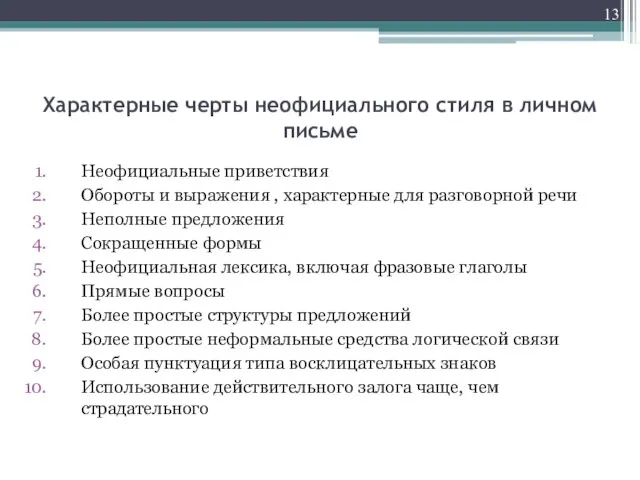 13

Характерные черты неофициального стиля в личном письме

1. Неофициальные приветствия
2. Обороты и выражения , характерные для разговорной речи
3. Неполные предложения
4. Сокращенные формы
5. Неофициальная лексика, включая фразовые глаголы
6. Прямые вопросы
7. Более простые структуры предложений
8. Более простые неформальные средства логической связи
9. Особая пунктуация типа восклицательных знаков
10. Использование действительного залога чаще, чем страдательного